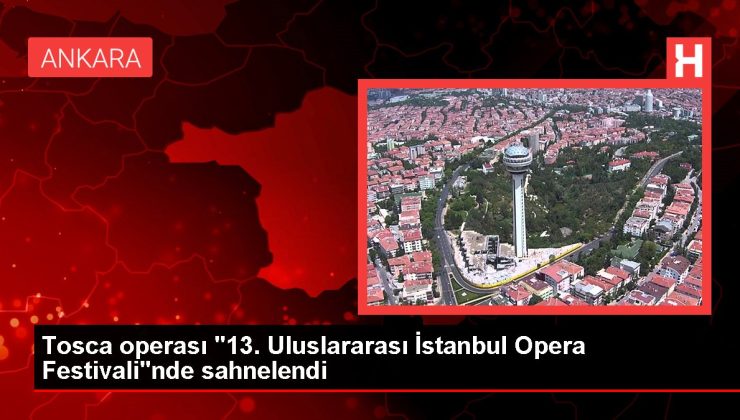 ANKARA

H

Tosca operası "13. Uluslararası İstanbul Opera Festivali"nde sahnelendi